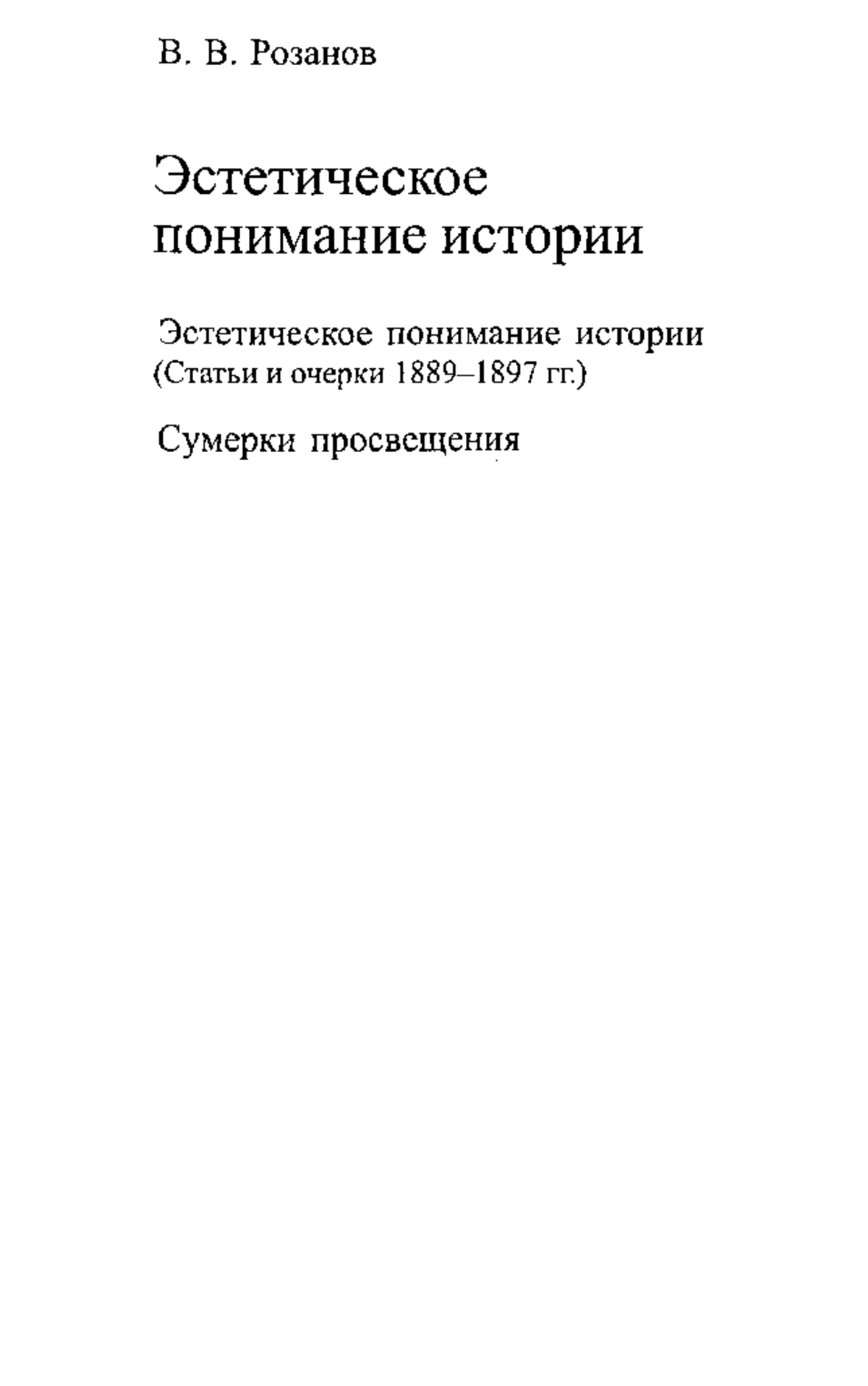 В. В. Розанов

Эстетическое понимание истории

Эстетическое понимание истории
(Статьи и очерки 1889–1897 гг.)

Сумерки просвещения